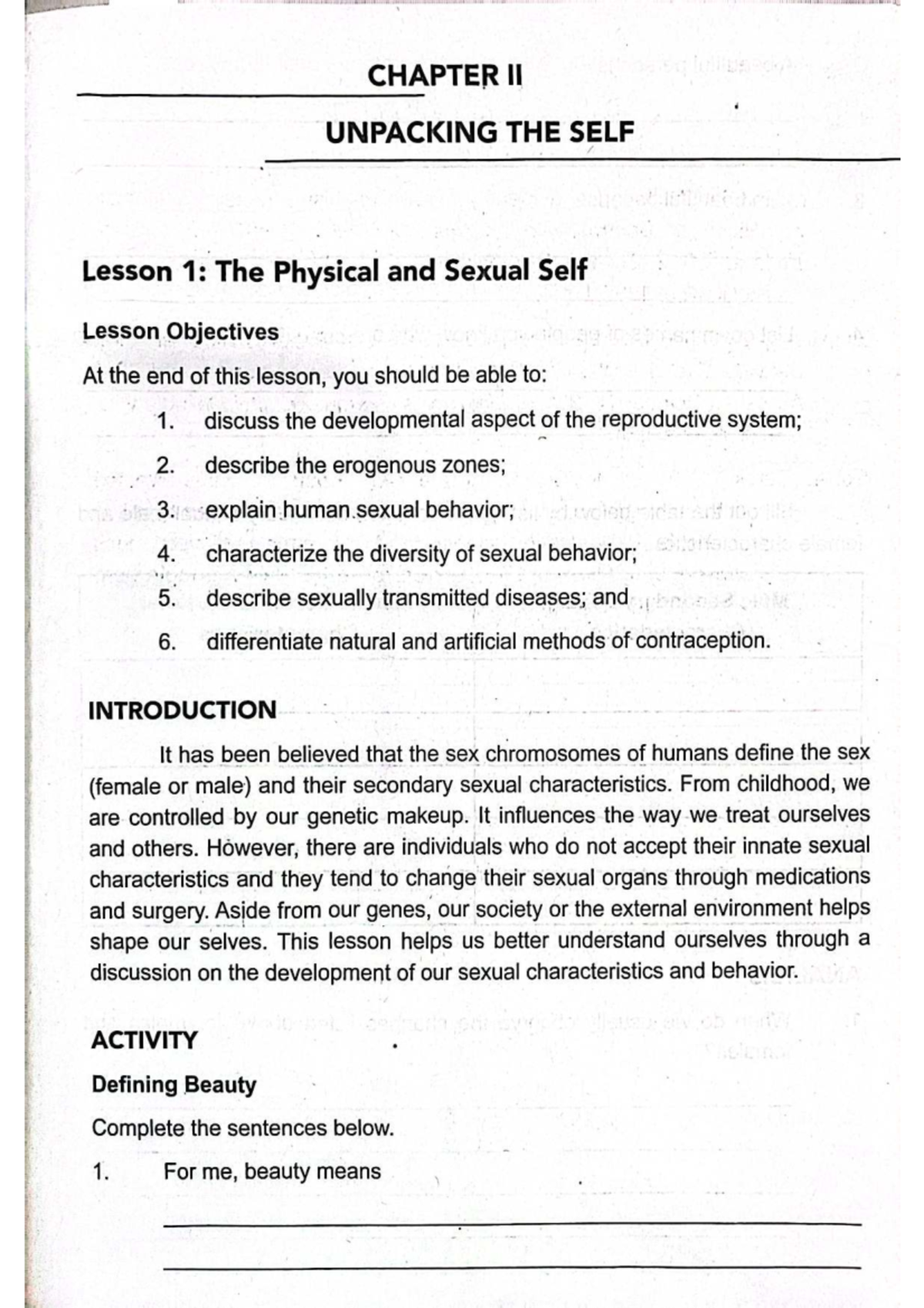 CHAPTER II

UNPACKING THE SELF

Lesson 1: The Physical and Sexual Self

Lesson Objectives

At the end of this lesson, you should be able to:

1. discuss the developmental aspect of the reproductive system;
2. describe the erogenous zones;
3. explain human sexual behavior;
4. characterize the diversity of sexual behavior;
5. describe sexually transmitted diseases; and
6. differentiate natural and artificial methods of contraception.

INTRODUCTION

It has been believed that the sex chromosomes of humans define the sex (female or male) and their secondary sexual characteristics. From childhood, we are controlled by our genetic makeup. It influences the way we treat ourselves and others. However, there are individuals who do not accept their innate sexual characteristics and they tend to change their sexual organs through medications and surgery. Aside from our genes, our society or the external environment helps shape our selves. This lesson helps us better understand ourselves through a discussion on the development of our sexual characteristics and behavior.

ACTIVITY

Defining Beauty

Complete the sentences below.

1. For me, beauty means

____

____